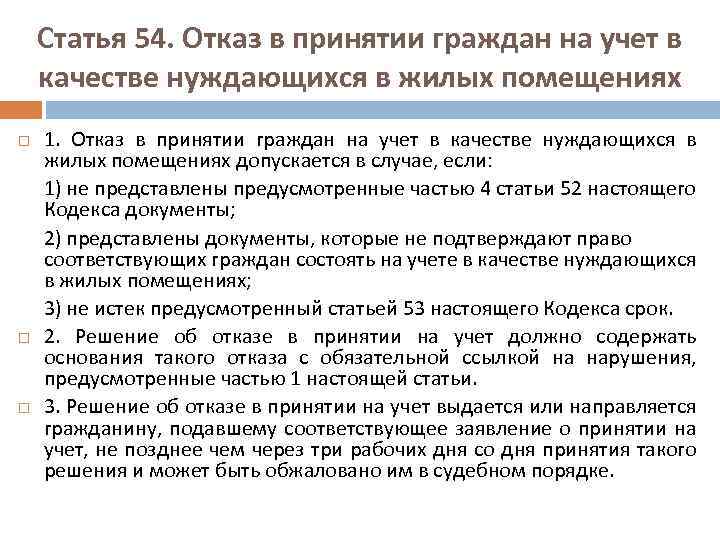 Статья 54. Отказ в принятии граждан на учет в качестве нуждающихся в жилых помещениях

1. Отказ в принятии граждан на учет в качестве нуждающихся в жилых помещениях допускается в случае, если:

1) не представлены предусмотренные частью 4 статьи 52 настоящего Кодекса документы;

2) представлены документы, которые не подтверждают право соответствующих граждан состоять на учете в качестве нуждающихся в жилых помещениях;

3) не истек предусмотренный статьей 53 настоящего Кодекса срок.

2. Решение об отказе в принятии на учет должно содержать основания такого отказа с обязательной ссылкой на нарушения, предусмотренные частью 1 настоящей статьи.

3. Решение об отказе в принятии на учет выдается или направляется гражданину, подавшему соответствующее заявление о принятии на учет, не позднее чем через три рабочих дня со дня принятия такого решения и может быть обжаловано им в судебном порядке.